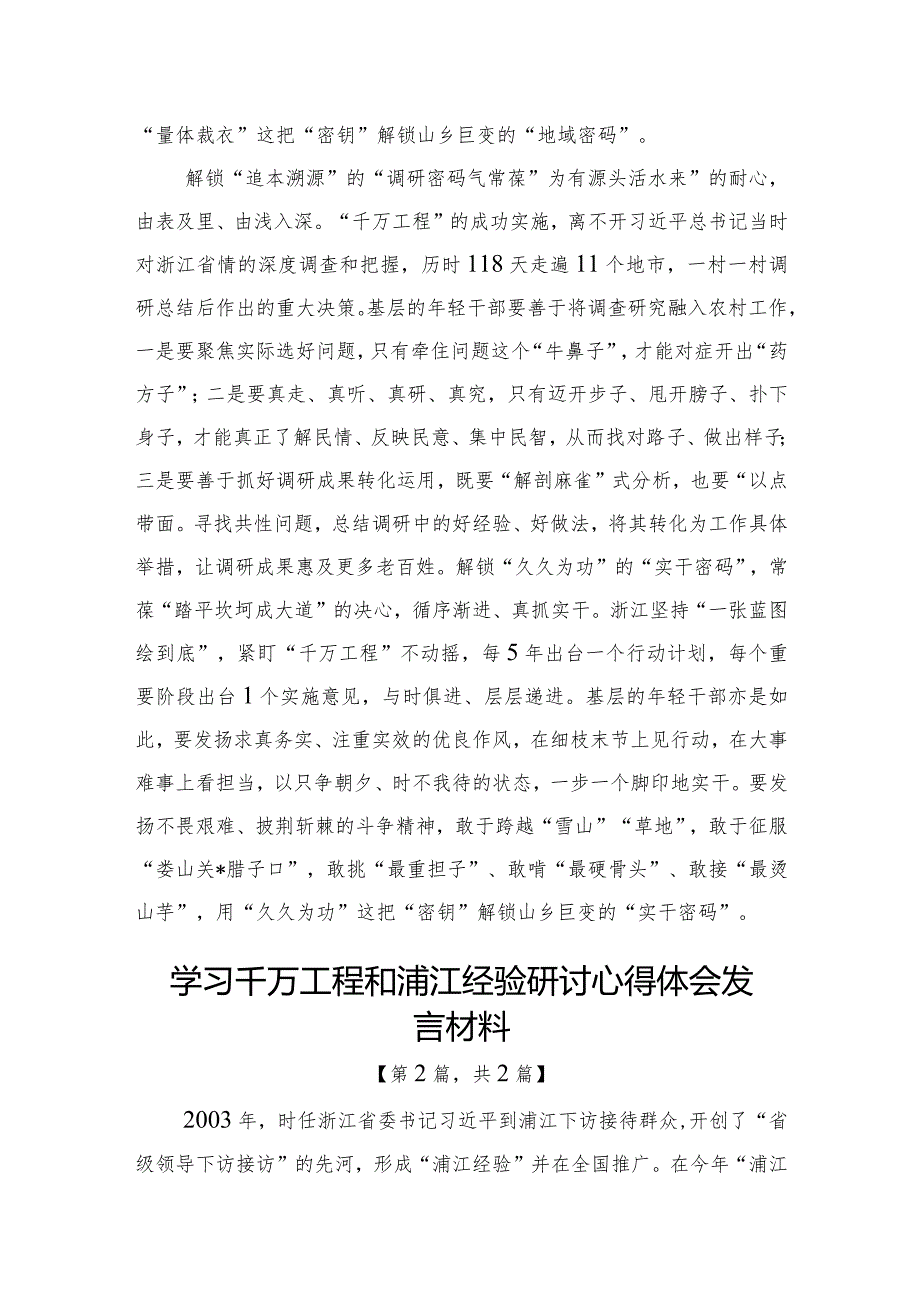 “量体裁衣”这把“密钥”解锁山乡巨变的“地域密码”。

解锁“追本溯源”的“调研密码气常葆”为有源头活水来”的耐心，由表及里、由浅入深。“千万工程”的成功实施，离不开习近平总书记当时对浙江省情的深度调查和把握，历时118天走遍11个地市，一村一村调研总结后作出的重大决策。基层的年轻干部要善于将调查研究融入农村工作，一是要聚焦实际选好问题，只有牵住问题这个“牛鼻子”，才能对症开出“药方子”；二是要真走、真听、真研、真究，只有迈开步子、甩开膀子、扑下身子，才能真正了解民情、反映民意、集中民智，从而找对路子、做出样子；三是要善于抓好调研成果转化运用，既要“解剖麻雀”式分析，也要“以点带面。寻找共性问题，总结调研中的好经验、好做法，将其转化为工作具体举措，让调研成果惠及更多老百姓。解锁“久久为功”的“实干密码”，常葆“踏平坎坷成大道”的决心，循序渐进、真抓实干。浙江坚持“一张蓝图绘到底”，紧盯“千万工程”不动摇，每5年出台一个行动计划，每个重要阶段出台1个实施意见，与时俱进、层层递进。基层的年轻干部亦是如此，要发扬求真务实、注重实效的优良作风，在细枝末节上见行动，在大事难事上看担当，以只争朝夕、时不我待的状态，一步一个脚印地实干。要发扬不畏艰难、披荆斩棘的斗争精神，敢于跨越“雪山”“草地”，敢于征服“娄山关*腊子口”，敢挑“最重担子”、敢啃“最硬骨头”、敢接“最烫山芋”，用“久久为功”这把“密钥”解锁山乡巨变的“实干密码”。

学习千万工程和浦江经验研讨心得体会发言材料

【第2篇，共2篇】

2003年，时任浙江省委书记习近平到浦江下访接待群众，开创了“省级领导下访接访”的先河，形成“浦江经验”并在全国推广。在今年“浦江